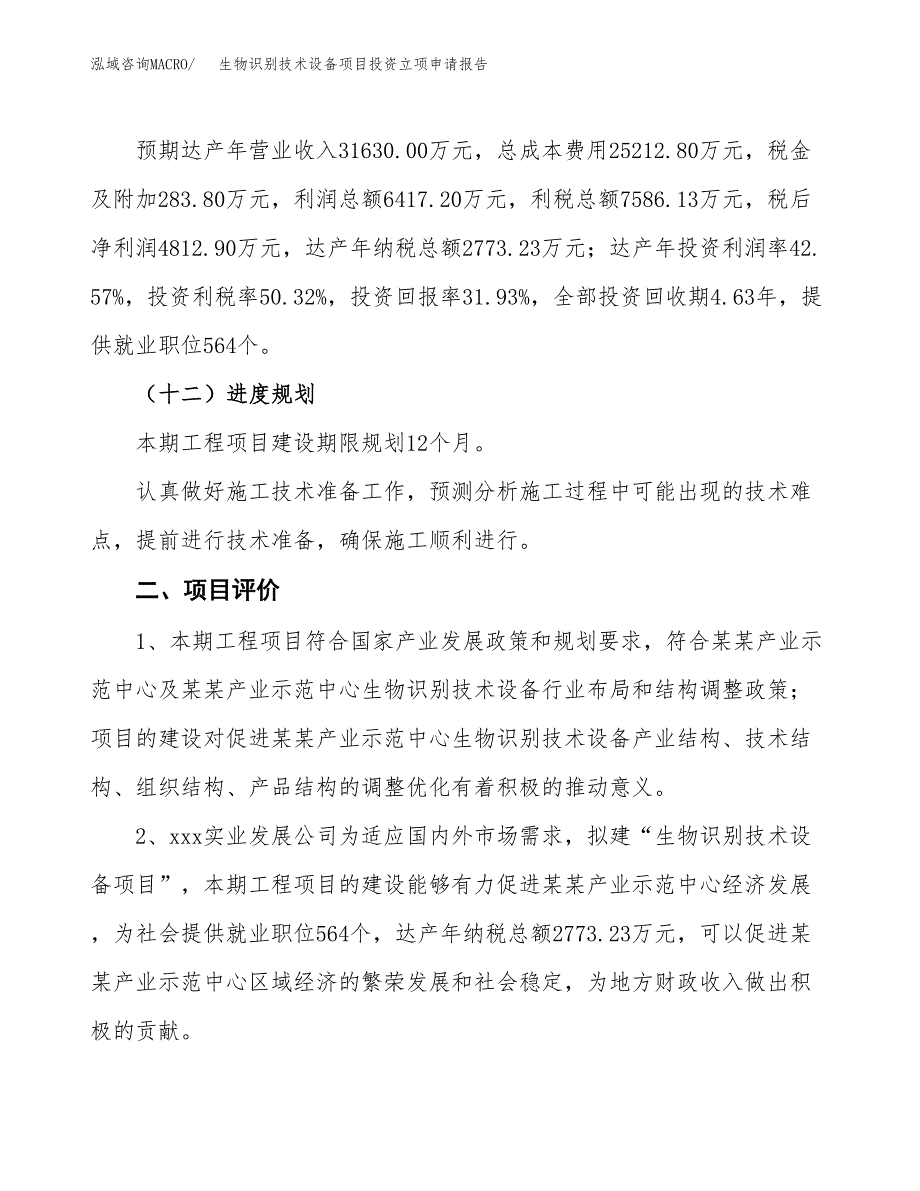 泓域咨询MACRO/　生物识别技术设备项目投资立项申请报告

预期达产年营业收入31630.00万元，总成本费用25212.80万元，税金及附加283.80万元，利润总额6417.20万元，利税总额7586.13万元，税后净利润4812.90万元，达产年纳税总额2773.23万元；达产年投资利润率42.57%，投资利税率50.32%，投资回报率31.93%，全部投资回收期4.63年，提供就业职位564个。

（十二）进度规划

本期工程项目建设期限规划12个月。

认真做好施工技术准备工作，预测分析施工过程中可能出现的技术难点，提前进行技术准备，确保施工顺利进行。

二、项目评价

1、本期工程项目符合国家产业发展政策和规划要求，符合某某产业示范中心及某某产业示范中心生物识别技术设备行业布局和结构调整政策；项目的建设对促进某某产业示范中心生物识别技术设备产业结构、技术结构、组织结构、产品结构的调整优化有着积极的推动意义。

2、xxx实业发展公司为适应国内外市场需求，拟建“生物识别技术设备项目”，本期工程项目的建设能够有力促进某某产业示范中心经济发展，为社会提供就业职位564个，达产年纳税总额2773.23万元，可以促进某某产业示范中心区域经济的繁荣发展和社会稳定，为地方财政收入做出积极的贡献。